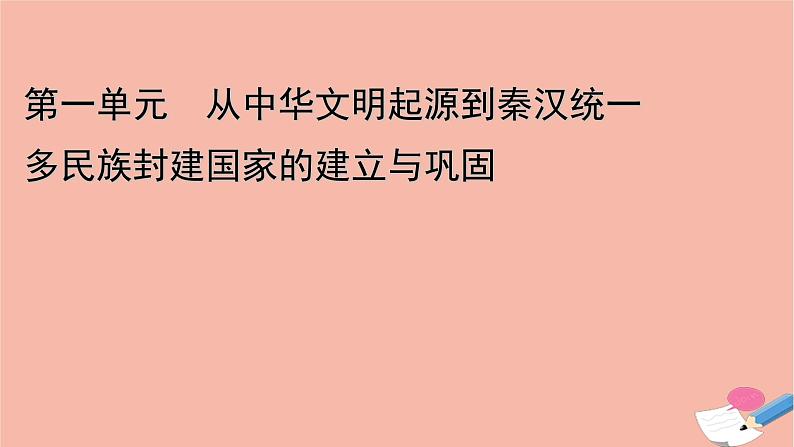 第一单元　从中华文明起源到秦汉统一多民族封建国家的建立与巩固